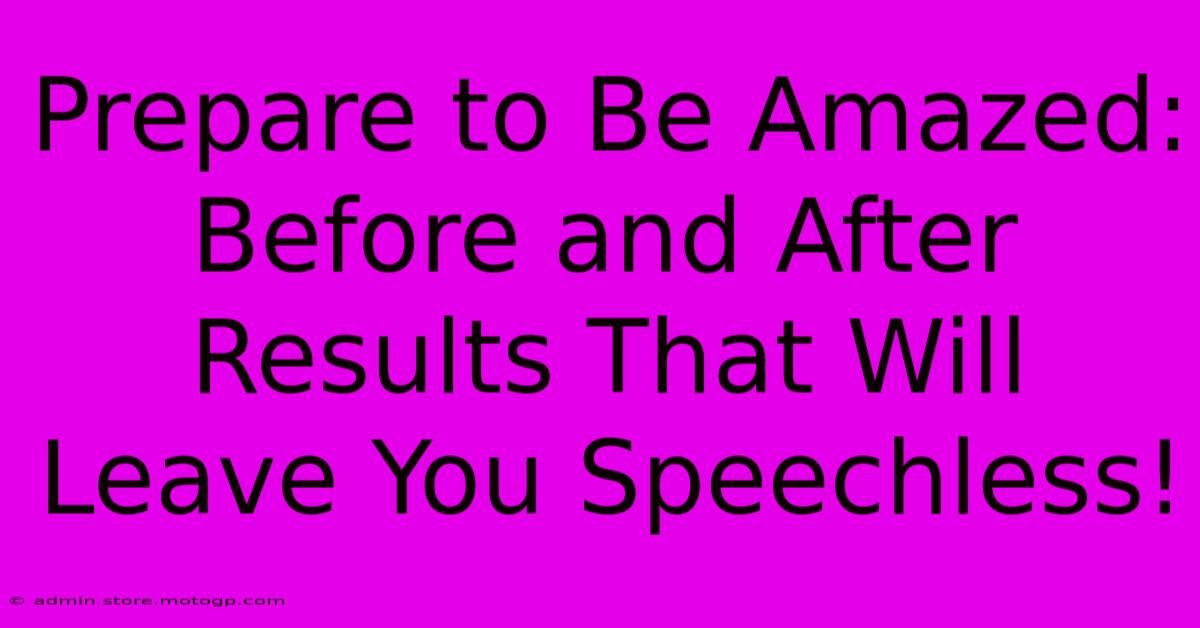 Prepare to Be Amazed: Before and After Results That Will Leave You Speechless!

© admin.store.motogp.com